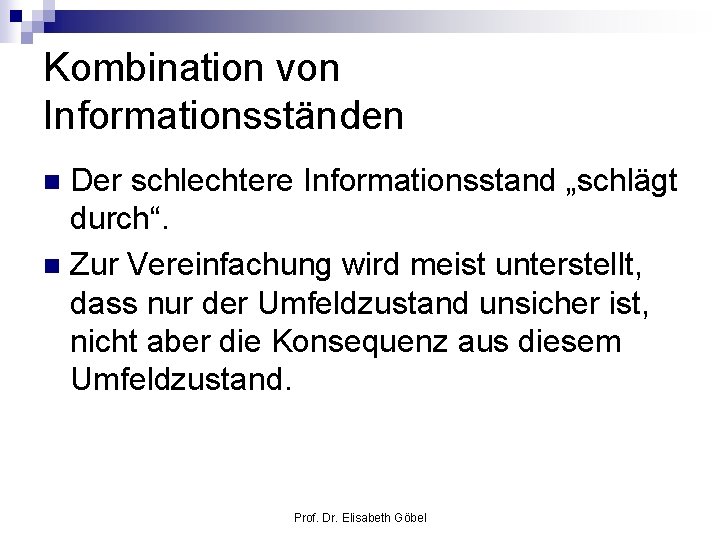 Kombination von Informationsständen

Der schlechtere Informationsstand „schlägt durch“.

Zur Vereinfachung wird meist unterstellt, dass nur der Umfeldzustand unsicher ist, nicht aber die Konsequenz aus diesem Umfeldzustand.

Prof. Dr. Elisabeth Göbel